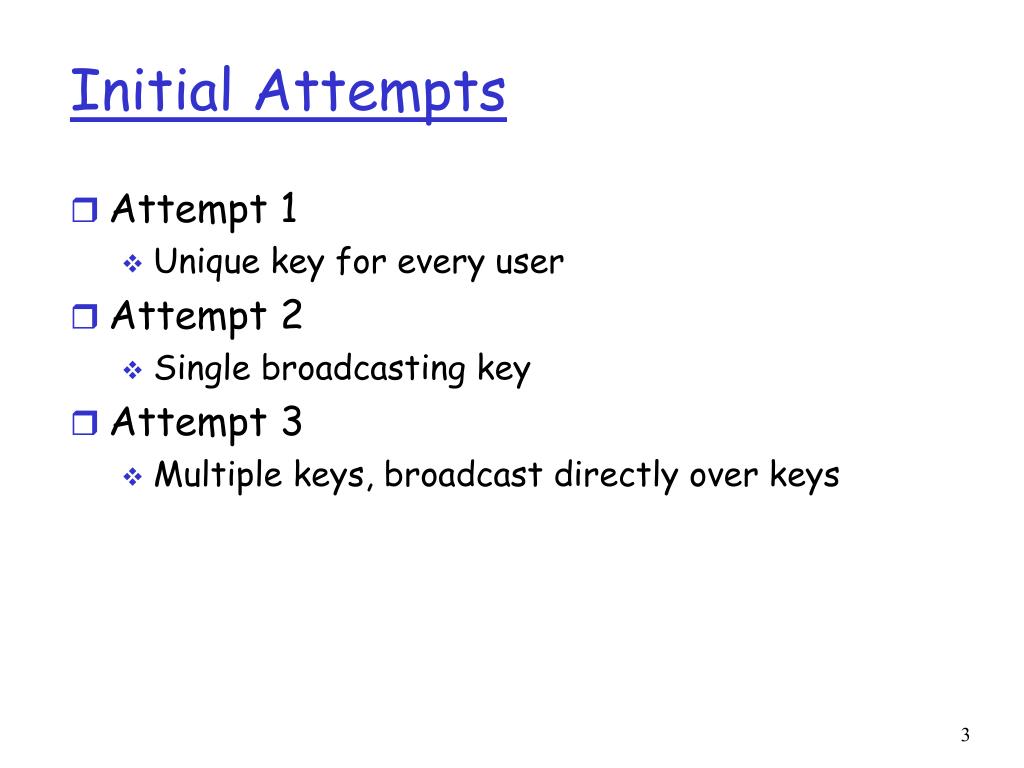 Initial Attempts

Attempt 1
Unique key for every user
Attempt 2
Single broadcasting key
Attempt 3
Multiple keys, broadcast directly over keys

3